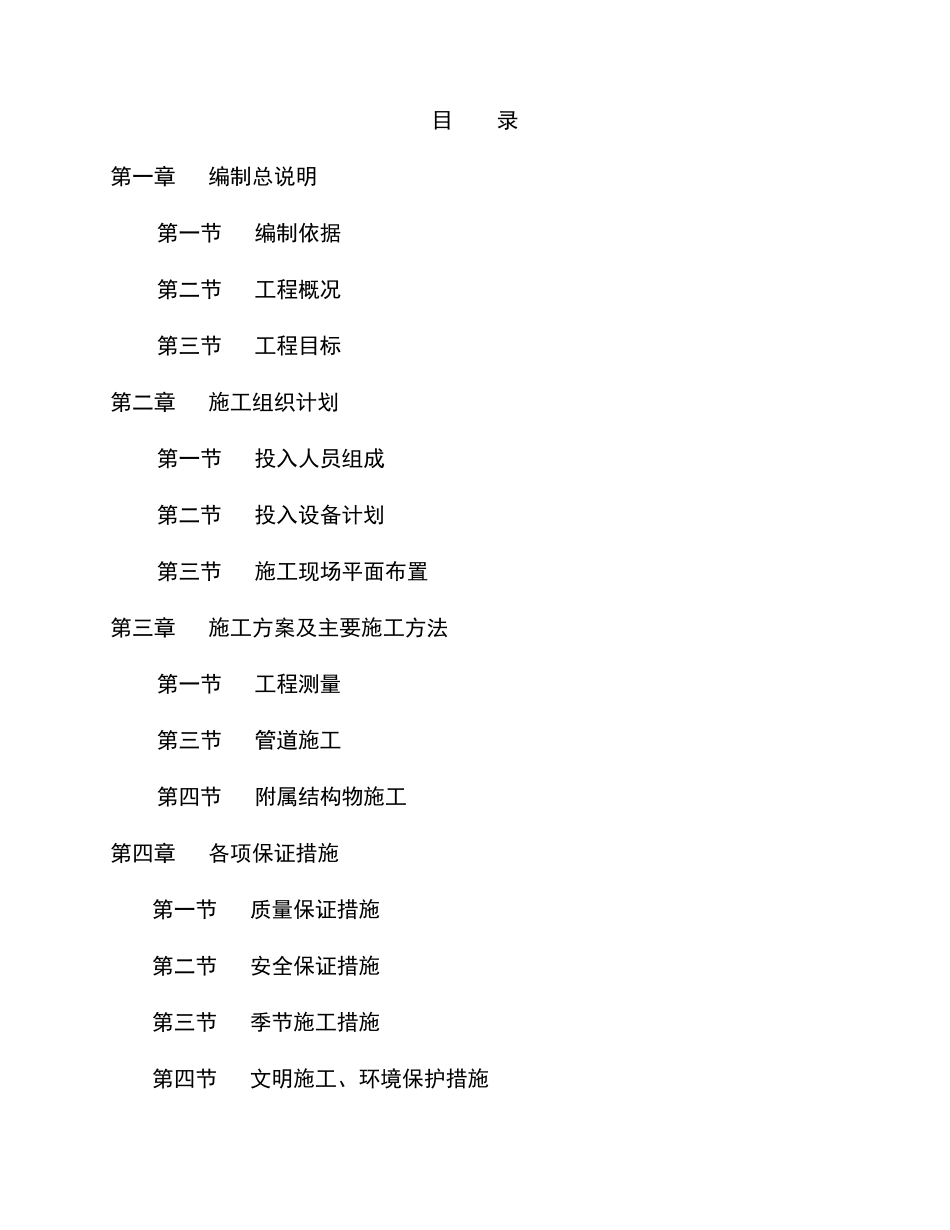 目　录

第一章　编制总说明

第一节　编制依据

第二节　工程概况

第三节　工程目标

第二章　施工组织计划

第一节　投入人员组成

第二节　投入设备计划

第三节　施工现场平面布置

第三章　施工方案及主要施工方法

第一节　工程测量

第三节　管道施工

第四节　附属结构物施工

第四章　各项保证措施

第一节　质量保证措施

第二节　安全保证措施

第三节　季节施工措施

第四节　文明施工、环境保护措施